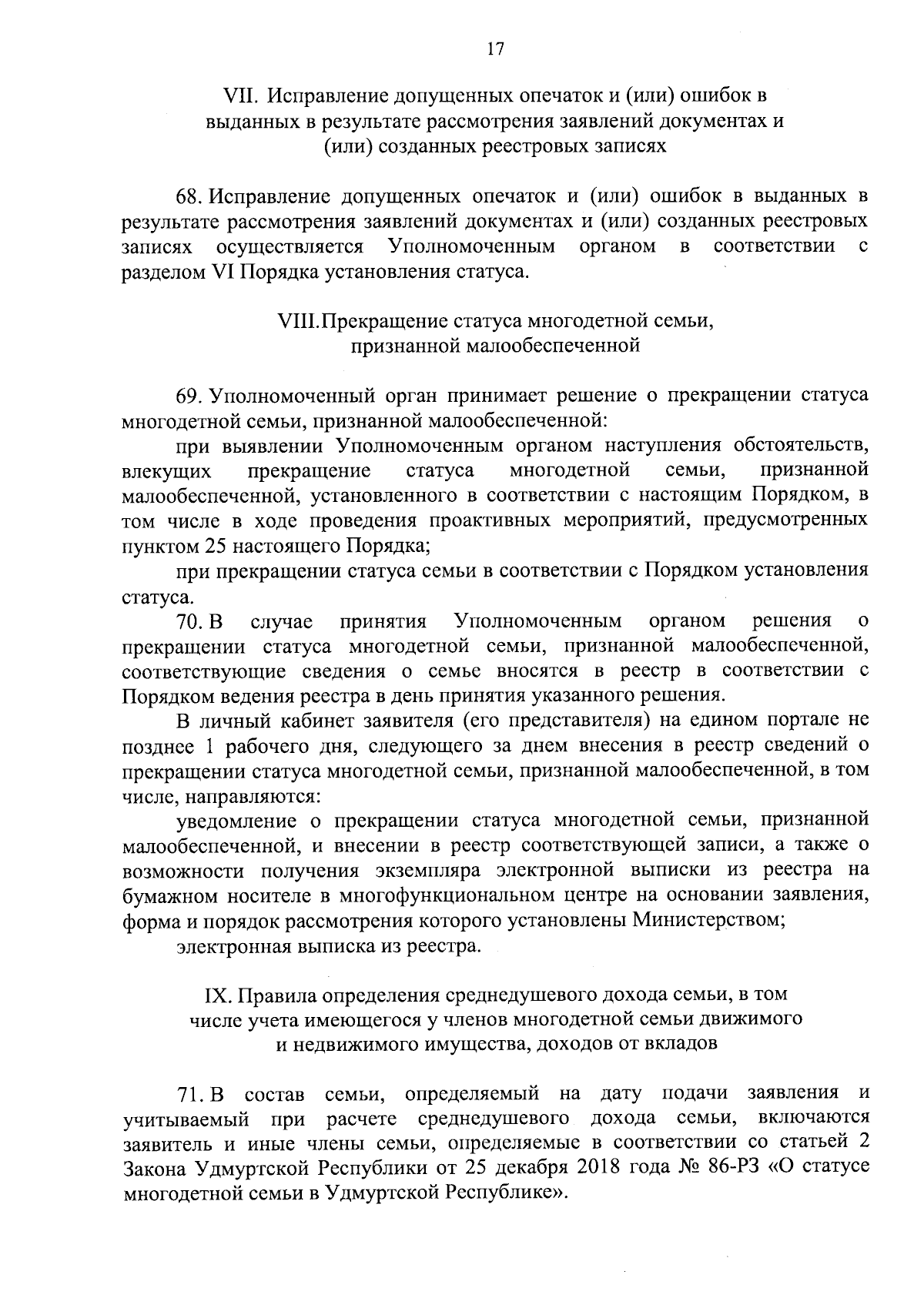 17

VII. Исправление допущенных опечаток и (или) ошибок в выданных в результате рассмотрения заявлений документах и (или) созданных реестровых записях

68. Исправление допущенных опечаток и (или) ошибок в выданных в результате рассмотрения заявлений документах и (или) созданных реестровых записях осуществляется Уполномоченным органом в соответствии с разделом VI Порядка установления статуса.

VIII. Прекращение статуса многодетной семьи, признанной малообеспеченной

69. Уполномоченный орган принимает решение о прекращении статуса многодетной семьи, признанной малообеспеченной:

при выявлении Уполномоченным органом наступления обстоятельств, влекущих прекращение статуса многодетной семьи, признанной малообеспеченной, установленного в соответствии с настоящим Порядком, в том числе в ходе проведения проактивных мероприятий, предусмотренных пунктом 25 настоящего Порядка;

при прекращении статуса семьи в соответствии с Порядком установления статуса.

70. В случае принятия Уполномоченным органом решения о прекращении статуса многодетной семьи, признанной малообеспеченной, соответствующие сведения о семье вносятся в реестр в соответствии с Порядком ведения реестра в день принятия указанного решения.

В личный кабинет заявителя (его представителя) на едином портале не позднее 1 рабочего дня, следующего за днем внесения в реестр сведений о прекращении статуса многодетной семьи, признанной малообеспеченной, в том числе, направляются:

уведомление о прекращении статуса многодетной семьи, признанной малообеспеченной, и внесении в реестр соответствующей записи, а также о возможности получения экземпляра электронной выписки из реестра на бумажном носителе в многофункциональном центре на основании заявления, форма и порядок рассмотрения которого установлены Министерством;

электронная выписка из реестра.

IX. Правила определения среднедушевого дохода семьи, в том числе учета имеющегося у членов многодетной семьи движимого и недвижимого имущества, доходов от вкладов

71. В состав семьи, определяемый на дату подачи заявления и учитываемый при расчете среднедушевого дохода семьи, включаются заявитель и иные члены семьи, определяемые в соответствии со статьей 2 Закона Удмуртской Республики от 25 декабря 2018 года № 86-РЗ «О статусе многодетной семьи в Удмуртской Республике».